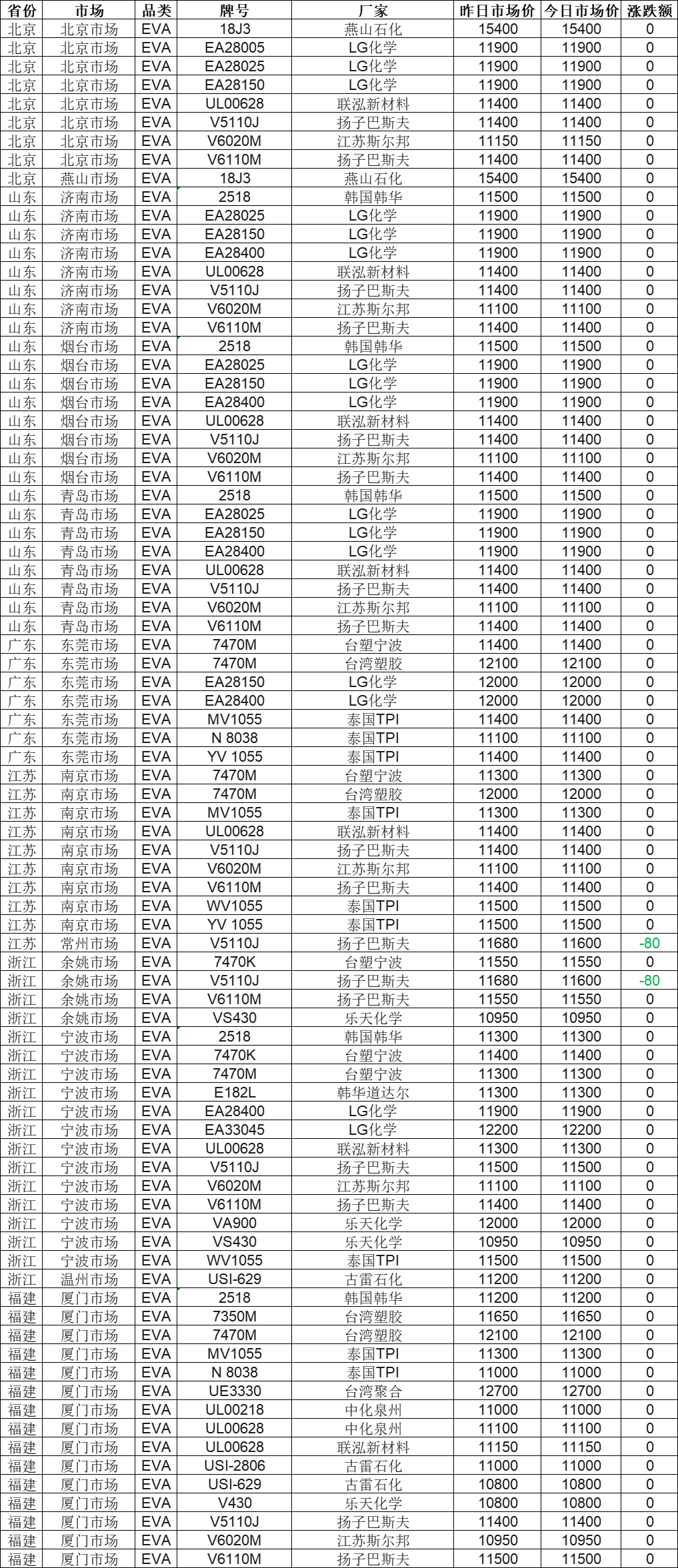 | 省份 | 市场 | 品类 | 牌号 | 厂家 | 昨日市场价 | 今日市场价 | 涨跌额 |
|---|---|---|---|---|---|---|---|
| 北京 | 北京市场 | EVA | 18J3 | 燕山石化 | 15400 | 15400 | 0 |
| 北京 | 北京市场 | EVA | EA28005 | LG化学 | 11900 | 11900 | 0 |
| 北京 | 北京市场 | EVA | EA28025 | LG化学 | 11900 | 11900 | 0 |
| 北京 | 北京市场 | EVA | EA28150 | LG化学 | 11900 | 11900 | 0 |
| 北京 | 北京市场 | EVA | UL00628 | 联泓新材料 | 11400 | 11400 | 0 |
| 北京 | 北京市场 | EVA | V5110J | 扬子巴斯夫 | 11400 | 11400 | 0 |
| 北京 | 北京市场 | EVA | V6020M | 江苏斯尔邦 | 11150 | 11150 | 0 |
| 北京 | 北京市场 | EVA | V6110M | 扬子巴斯夫 | 11400 | 11400 | 0 |
| 北京 | 燕山市场 | EVA | 18J3 | 燕山石化 | 15400 | 15400 | 0 |
| 山东 | 济南市场 | EVA | 2518 | 韩国韩华 | 11500 | 11500 | 0 |
| 山东 | 济南市场 | EVA | EA28025 | LG化学 | 11900 | 11900 | 0 |
| 山东 | 济南市场 | EVA | EA28150 | LG化学 | 11900 | 11900 | 0 |
| 山东 | 济南市场 | EVA | EA28400 | LG化学 | 11900 | 11900 | 0 |
| 山东 | 济南市场 | EVA | UL00628 | 联泓新材料 | 11400 | 11400 | 0 |
| 山东 | 济南市场 | EVA | V5110J | 扬子巴斯夫 | 11400 | 11400 | 0 |
| 山东 | 济南市场 | EVA | V6020M | 江苏斯尔邦 | 11100 | 11100 | 0 |
| 山东 | 济南市场 | EVA | V6110M | 扬子巴斯夫 | 11400 | 11400 | 0 |
| 山东 | 烟台市场 | EVA | 2518 | 韩国韩华 | 11500 | 11500 | 0 |
| 山东 | 烟台市场 | EVA | EA28025 | LG化学 | 11900 | 11900 | 0 |
| 山东 | 烟台市场 | EVA | EA28150 | LG化学 | 11900 | 11900 | 0 |
| 山东 | 烟台市场 | EVA | EA28400 | LG化学 | 11900 | 11900 | 0 |
| 山东 | 烟台市场 | EVA | UL00628 | 联泓新材料 | 11400 | 11400 | 0 |
| 山东 | 烟台市场 | EVA | V5110J | 扬子巴斯夫 | 11400 | 11400 | 0 |
| 山东 | 烟台市场 | EVA | V6020M | 江苏斯尔邦 | 11100 | 11100 | 0 |
| 山东 | 烟台市场 | EVA | V6110M | 扬子巴斯夫 | 11400 | 11400 | 0 |
| 山东 | 青岛市场 | EVA | 2518 | 韩国韩华 | 11500 | 11500 | 0 |
| 山东 | 青岛市场 | EVA | EA28025 | LG化学 | 11900 | 11900 | 0 |
| 山东 | 青岛市场 | EVA | EA28150 | LG化学 | 11900 | 11900 | 0 |
| 山东 | 青岛市场 | EVA | EA28400 | LG化学 | 11900 | 11900 | 0 |
| 山东 | 青岛市场 | EVA | UL00628 | 联泓新材料 | 11400 | 11400 | 0 |
| 山东 | 青岛市场 | EVA | V5110J | 扬子巴斯夫 | 11400 | 11400 | 0 |
| 山东 | 青岛市场 | EVA | V6020M | 江苏斯尔邦 | 11100 | 11100 | 0 |
| 山东 | 青岛市场 | EVA | V6110M | 扬子巴斯夫 | 11400 | 11400 | 0 |
| 广东 | 东莞市场 | EVA | 7470M | 台塑宁波 | 11400 | 11400 | 0 |
| 广东 | 东莞市场 | EVA | 7470M | 台湾塑胶 | 12100 | 12100 | 0 |
| 广东 | 东莞市场 | EVA | EA28150 | LG化学 | 12000 | 12000 | 0 |
| 广东 | 东莞市场 | EVA | EA28400 | LG化学 | 12000 | 12000 | 0 |
| 广东 | 东莞市场 | EVA | MV1055 | 泰国TPI | 11400 | 11400 | 0 |
| 广东 | 东莞市场 | EVA | N 8038 | 泰国TPI | 11100 | 11100 | 0 |
| 广东 | 东莞市场 | EVA | YV 1055 | 泰国TPI | 11400 | 11400 | 0 |
| 江苏 | 南京市场 | EVA | 7470M | 台塑宁波 | 11300 | 11300 | 0 |
| 江苏 | 南京市场 | EVA | 7470M | 台湾塑胶 | 12000 | 12000 | 0 |
| 江苏 | 南京市场 | EVA | MV1055 | 泰国TPI | 11300 | 11300 | 0 |
| 江苏 | 南京市场 | EVA | UL00628 | 联泓新材料 | 11400 | 11400 | 0 |
| 江苏 | 南京市场 | EVA | V5110J | 扬子巴斯夫 | 11400 | 11400 | 0 |
| 江苏 | 南京市场 | EVA | V6020M | 江苏斯尔邦 | 11100 | 11100 | 0 |
| 江苏 | 南京市场 | EVA | V6110M | 扬子巴斯夫 | 11400 | 11400 | 0 |
| 江苏 | 南京市场 | EVA | WV1055 | 泰国TPI | 11500 | 11500 | 0 |
| 江苏 | 南京市场 | EVA | YV 1055 | 泰国TPI | 11500 | 11500 | 0 |
| 江苏 | 常州市场 | EVA | V5110J | 扬子巴斯夫 | 11680 | 11600 | -80 |
| 浙江 | 余姚市场 | EVA | 7470K | 台塑宁波 | 11550 | 11550 | 0 |
| 浙江 | 余姚市场 | EVA | V5110J | 扬子巴斯夫 | 11680 | 11600 | -80 |
| 浙江 | 余姚市场 | EVA | V6110M | 扬子巴斯夫 | 11550 | 11550 | 0 |
| 浙江 | 余姚市场 | EVA | VS430 | 乐天化学 | 10950 | 10950 | 0 |
| 浙江 | 宁波市场 | EVA | 2518 | 韩国韩华 | 11300 | 11300 | 0 |
| 浙江 | 宁波市场 | EVA | 7470K | 台塑宁波 | 11400 | 11400 | 0 |
| 浙江 | 宁波市场 | EVA | 7470M | 台塑宁波 | 11300 | 11300 | 0 |
| 浙江 | 宁波市场 | EVA | E182L | 韩华道达尔 | 11300 | 11300 | 0 |
| 浙江 | 宁波市场 | EVA | EA28400 | LG化学 | 11900 | 11900 | 0 |
| 浙江 | 宁波市场 | EVA | EA33045 | LG化学 | 12200 | 12200 | 0 |
| 浙江 | 宁波市场 | EVA | UL00628 | 联泓新材料 | 11300 | 11300 | 0 |
| 浙江 | 宁波市场 | EVA | V5110J | 扬子巴斯夫 | 11500 | 11500 | 0 |
| 浙江 | 宁波市场 | EVA | V6020M | 江苏斯尔邦 | 11100 | 11100 | 0 |
| 浙江 | 宁波市场 | EVA | V6110M | 扬子巴斯夫 | 11400 | 11400 | 0 |
| 浙江 | 宁波市场 | EVA | VA900 | 乐天化学 | 12000 | 12000 | 0 |
| 浙江 | 宁波市场 | EVA | VS430 | 乐天化学 | 10950 | 10950 | 0 |
| 浙江 | 宁波市场 | EVA | WV1055 | 泰国TPI | 11500 | 11500 | 0 |
| 浙江 | 温州市场 | EVA | USI-629 | 古雷石化 | 11200 | 11200 | 0 |
| 福建 | 厦门市场 | EVA | 2518 | 韩国韩华 | 11200 | 11200 | 0 |
| 福建 | 厦门市场 | EVA | 7350M | 台湾塑胶 | 11650 | 11650 | 0 |
| 福建 | 厦门市场 | EVA | 7470M | 台湾塑胶 | 12100 | 12100 | 0 |
| 福建 | 厦门市场 | EVA | MV1055 | 泰国TPI | 11300 | 11300 | 0 |
| 福建 | 厦门市场 | EVA | N 8038 | 泰国TPI | 11000 | 11000 | 0 |
| 福建 | 厦门市场 | EVA | UE3330 | 台湾聚合 | 12700 | 12700 | 0 |
| 福建 | 厦门市场 | EVA | UL00218 | 中化泉州 | 11000 | 11000 | 0 |
| 福建 | 厦门市场 | EVA | UL00628 | 中化泉州 | 11100 | 11100 | 0 |
| 福建 | 厦门市场 | EVA | UL00628 | 联泓新材料 | 11150 | 11150 | 0 |
| 福建 | 厦门市场 | EVA | USI-2806 | 古雷石化 | 11000 | 11000 | 0 |
| 福建 | 厦门市场 | EVA | USI-629 | 古雷石化 | 10800 | 10800 | 0 |
| 福建 | 厦门市场 | EVA | V430 | 乐天化学 | 10800 | 10800 | 0 |
| 福建 | 厦门市场 | EVA | V5110J | 扬子巴斯夫 | 11400 | 11400 | 0 |
| 福建 | 厦门市场 | EVA | V6020M | 江苏斯尔邦 | 10950 | 10950 | 0 |
| 福建 | 厦门市场 | EVA | V6110M | 扬子巴斯夫 | 11500 | 11500 | 0 |